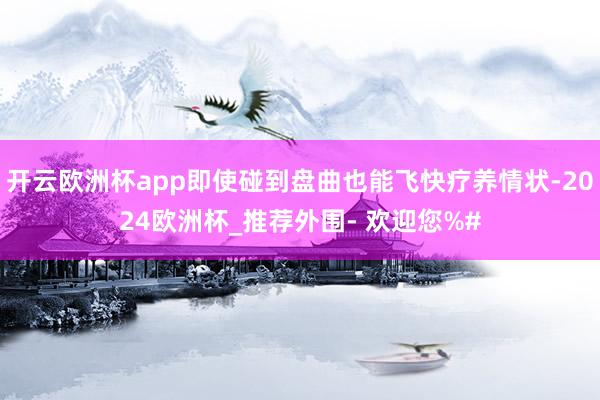 开云欧洲杯app即使碰到盘曲也能飞快疗养情状-2024欧洲杯_推荐外围- 欢迎您%#